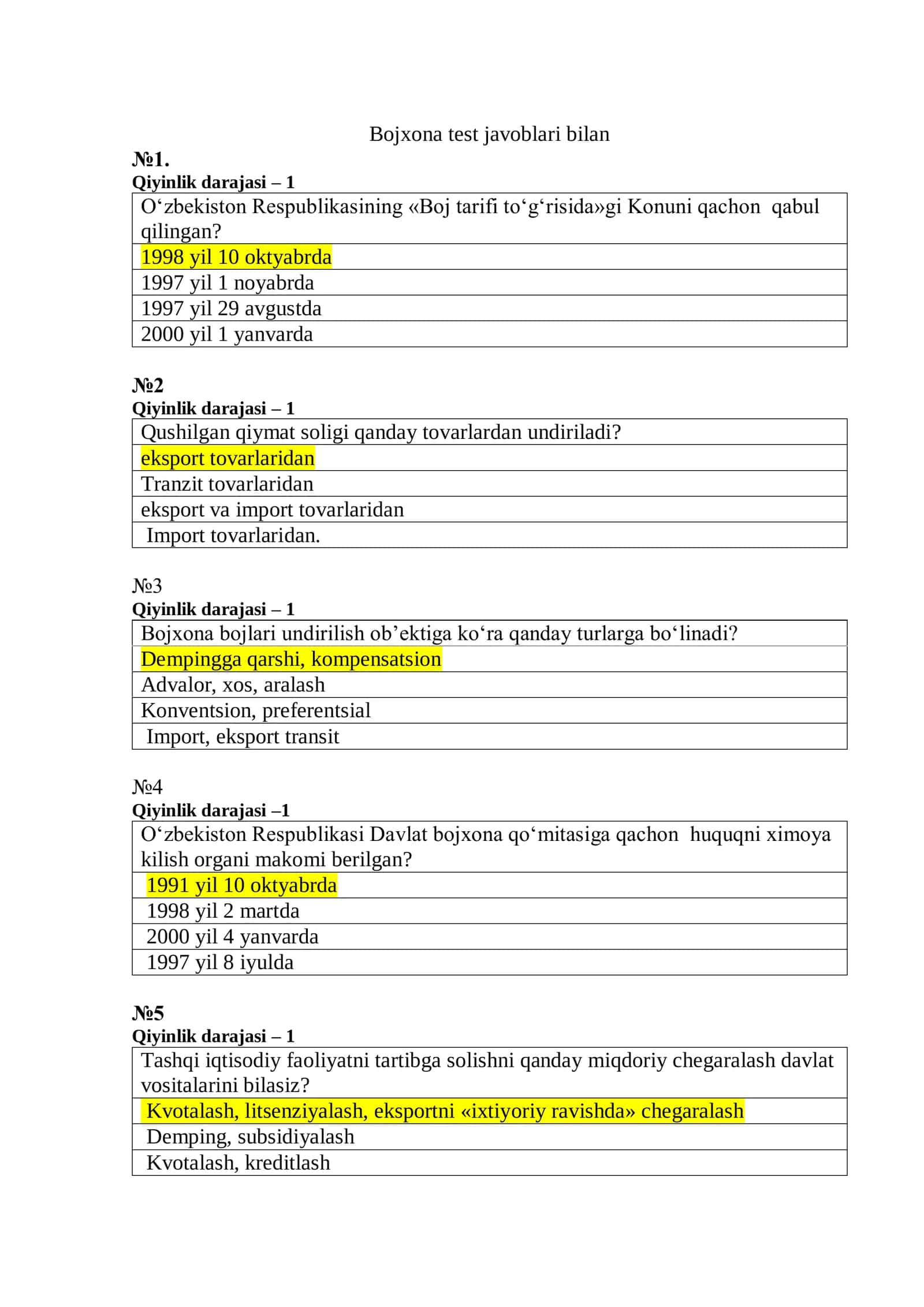 Bojxona test javoblari bilan

№1.
Qiyinlik darajasi – 1

| O'zbekiston Respublikasining «Boj tarifi to'g'risida»gi Konuni qachon qabul qilingan? |
|---|
| 1998 yil 10 oktyabrda |
| 1997 yil 1 noyabrda |
| 1997 yil 29 avgustda |
| 2000 yil 1 yanvarda |

№2
Qiyinlik darajasi – 1

| Qushilgan qiymat soligi qanday tovarlardan undiriladi? |
|---|
| eksport tovarlaridan |
| Tranzit tovarlaridan |
| eksport va import tovarlaridan |
| Import tovarlaridan. |

№3
Qiyinlik darajasi – 1

| Bojxona bojlari undirilish ob'ektiga ko'ra qanday turlarga bo'linadi? |
|---|
| Dempingga qarshi, kompensatsion |
| Advalor, xos, aralash |
| Konventsion, preferentsial |
| Import, eksport transit |

№4
Qiyinlik darajasi –1

| O'zbekiston Respublikasi Davlat bojxona qo'mitasiga qachon huquqni ximoya kilish organi makomi berilgan? |
|---|
| 1991 yil 10 oktyabrda |
| 1998 yil 2 martda |
| 2000 yil 4 yanvarda |
| 1997 yil 8 iyulda |

№5
Qiyinlik darajasi – 1

| Tashqi iqtisodiy faoliyatni tartibga solishni qanday miqdoriy chegaralash davlat vositalarini bilasiz? |
|---|
| Kvotalash, litsenziyalash, eksportni «ixtiyoriy ravishda» chegaralash |
| Demping, subsidiyalash |
| Kvotalash, kreditlash |